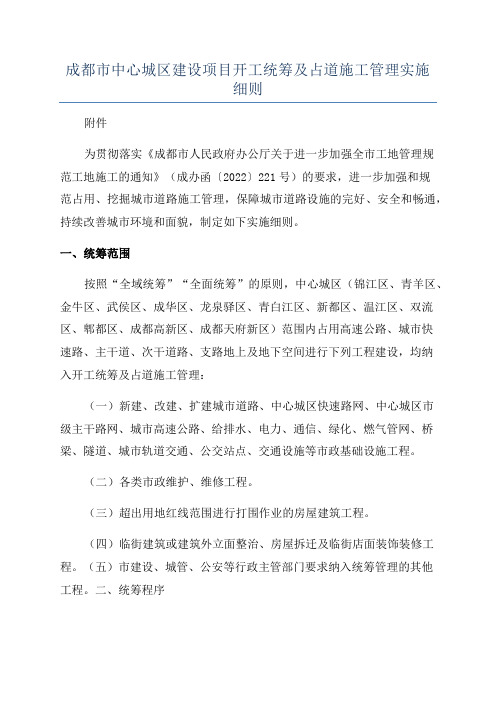 成都市中心城区建设项目开工统筹及占道施工管理实施细则

附件

为贯彻落实《成都市人民政府办公厅关于进一步加强全市工地管理规范工地施工的通知》（成办函〔2022〕221号）的要求，进一步加强和规范占用、挖掘城市道路施工管理，保障城市道路设施的完好、安全和畅通，持续改善城市环境和面貌，制定如下实施细则。

一、统筹范围

按照“全域统筹”“全面统筹”的原则，中心城区（锦江区、青羊区、金牛区、武侯区、成华区、龙泉驿区、青白江区、新都区、温江区、双流区、郫都区、成都高新区、成都天府新区）范围内占用高速公路、城市快速路、主干道、次干道路、支路地上及地下空间进行下列工程建设，均纳入开工统筹及占道施工管理：

（一）新建、改建、扩建城市道路、中心城区快速路网、中心城区市级主干路网、城市高速公路、给排水、电力、通信、绿化、燃气管网、桥梁、隧道、城市轨道交通、公交站点、交通设施等市政基础设施工程。

（二）各类市政维护、维修工程。

（三）超出用地红线范围进行打围作业的房屋建筑工程。

（四）临街建筑或建筑外立面整治、房屋拆迁及临街店面装饰装修工程。（五）市建设、城管、公安等行政主管部门要求纳入统筹管理的其他工程。二、统筹程序